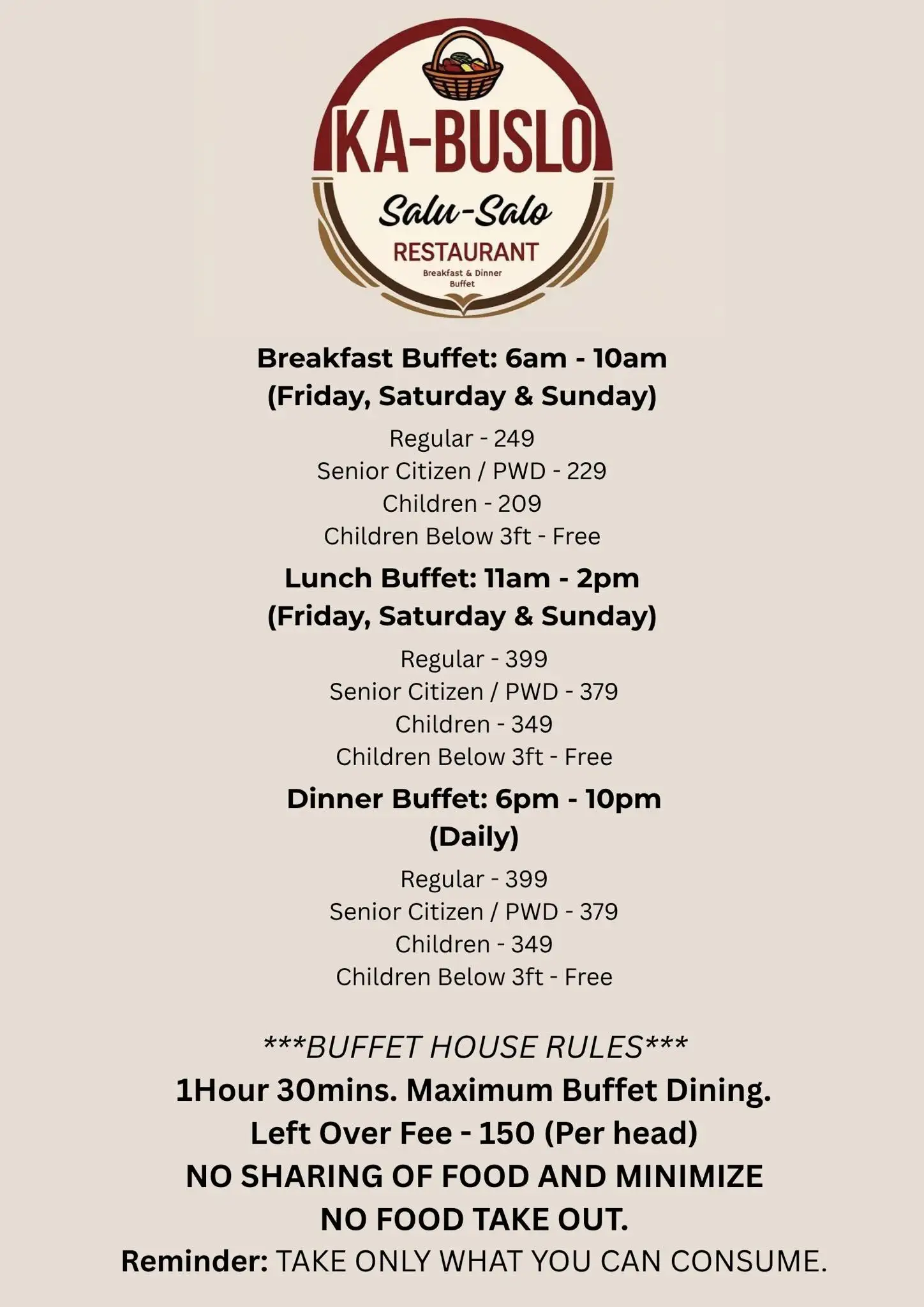 KA-BUSLO
Salu-Salo
RESTAURANT
Breakfast & Dinner Buffet

Breakfast Buffet: 6am - 10am
(Friday, Saturday & Sunday)
Regular - 249
Senior Citizen / PWD - 229
Children - 209
Children Below 3ft - Free

Lunch Buffet: 11am - 2pm
(Friday, Saturday & Sunday)
Regular - 399
Senior Citizen / PWD - 379
Children - 349
Children Below 3ft - Free

Dinner Buffet: 6pm - 10pm
(Daily)
Regular - 399
Senior Citizen / PWD - 379
Children - 349
Children Below 3ft - Free

***BUFFET HOUSE RULES***
1Hour 30mins. Maximum Buffet Dining.
Left Over Fee - 150 (Per head)
NO SHARING OF FOOD AND MINIMIZE
NO FOOD TAKE OUT.
Reminder: TAKE ONLY WHAT YOU CAN CONSUME.